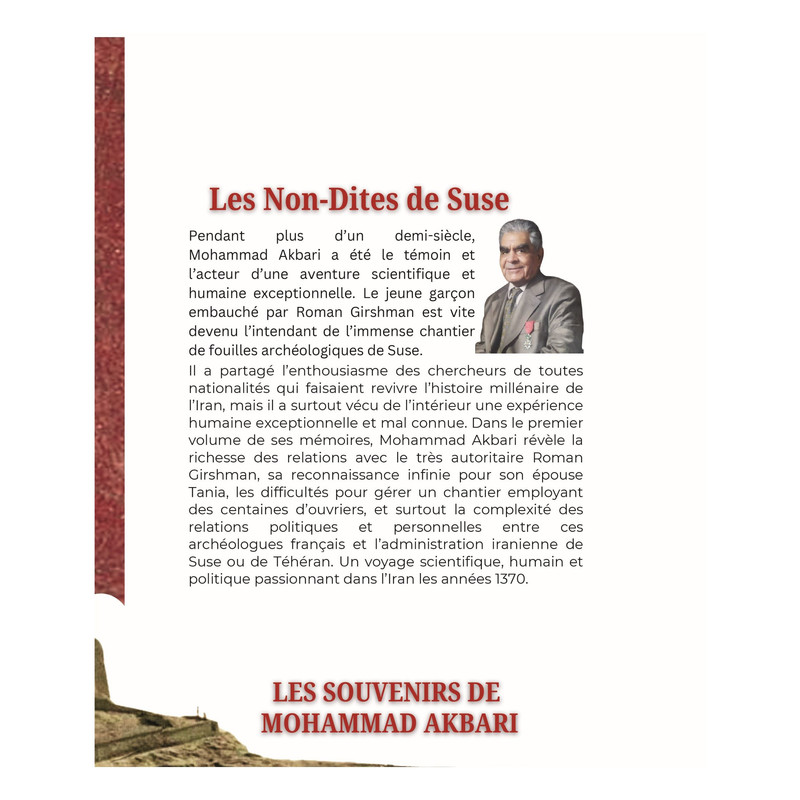 Les Non-Dites de Suse

Pendant plus d'un demi-siècle, Mohammad Akbari a été le témoin et l'acteur d'une aventure scientifique et humaine exceptionnelle. Le jeune garçon embauché par Roman Girshman est vite devenu l'intendant de l'immense chantier de fouilles archéologiques de Suse.

Il a partagé l'enthousiasme des chercheurs de toutes nationalités qui faisaient revivre l'histoire millénaire de l'Iran, mais il a surtout vécu de l'intérieur une expérience humaine exceptionnelle et mal connue. Dans le premier volume de ses mémoires, Mohammad Akbari révèle la richesse des relations avec le très autoritaire Roman Girshman, sa reconnaissance infinie pour son épouse Tania, les difficultés pour gérer un chantier employant des centaines d'ouvriers, et surtout la complexité des relations politiques et personnelles entre ces archéologues français et l'administration iranienne de Suse ou de Téhéran. Un voyage scientifique, humain et politique passionnant dans l'Iran les années 1370.

LES SOUVENIRS DE
MOHAMMAD AKBARI